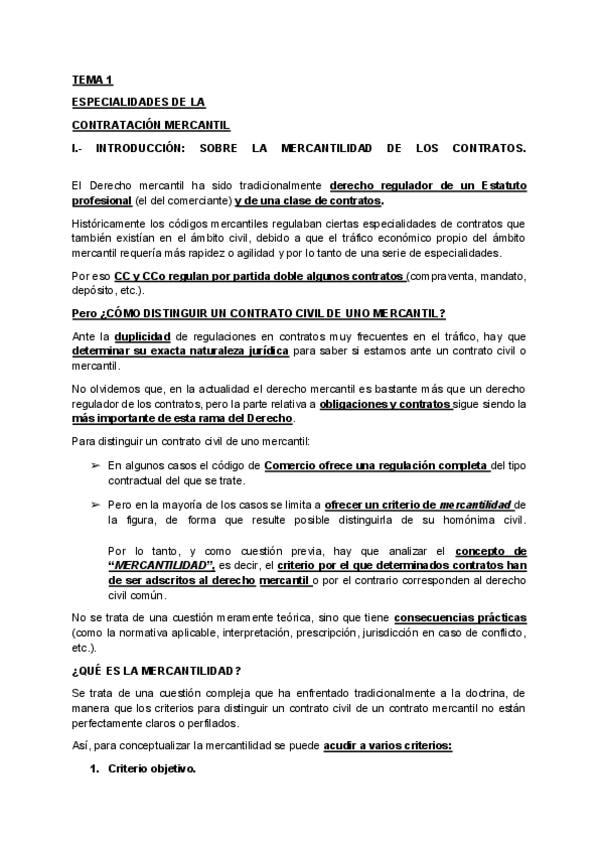 TEMA 1

ESPECIALIDADES DE LA

CONTRATACIÓN MERCANTIL

I.- INTRODUCCIÓN: SOBRE LA MERCANTILIDAD DE LOS CONTRATOS.

El Derecho mercantil ha sido tradicionalmente derecho regulador de un Estatuto profesional (el del comerciante) y de una clase de contratos.

Históricamente los códigos mercantiles regulaban ciertas especialidades de contratos que también existían en el ámbito civil, debido a que el tráfico económico propio del ámbito mercantil requería más rapidez o agilidad y por lo tanto de una serie de especialidades.

Por eso CC y CCo regulan por partida doble algunos contratos (compraventa, mandato, depósito, etc.).

Pero ¿CÓMO DISTINGUIR UN CONTRATO CIVIL DE UNO MERCANTIL?

Ante la duplicidad de regulaciones en contratos muy frecuentes en el tráfico, hay que determinar su exacta naturaleza jurídica para saber si estamos ante un contrato civil o mercantil.

No olvidemos que, en la actualidad el derecho mercantil es bastante más que un derecho regulador de los contratos, pero la parte relativa a obligaciones y contratos sigue siendo la más importante de esta rama del Derecho.

Para distinguir un contrato civil de uno mercantil:

➢ En algunos casos el código de Comercio ofrece una regulación completa del tipo contractual del que se trate.

➢ Pero en la mayoría de los casos se limita a ofrecer un criterio de mercantilidad de la figura, de forma que resulte posible distinguirla de su homónima civil.

Por lo tanto, y como cuestión previa, hay que analizar el concepto de "MERCANTILIDAD", es decir, el criterio por el que determinados contratos han de ser adscritos al derecho mercantil o por el contrario corresponden al derecho civil común.

No se trata de una cuestión meramente teórica, sino que tiene consecuencias prácticas (como la normativa aplicable, interpretación, prescripción, jurisdicción en caso de conflicto, etc.).

¿QUÉ ES LA MERCANTILIDAD?

Se trata de una cuestión compleja que ha enfrentado tradicionalmente a la doctrina, de manera que los criterios para distinguir un contrato civil de un contrato mercantil no están perfectamente claros o perfilados.

Así, para conceptualizar la mercantilidad se puede acudir a varios criterios:

1. Criterio objetivo.